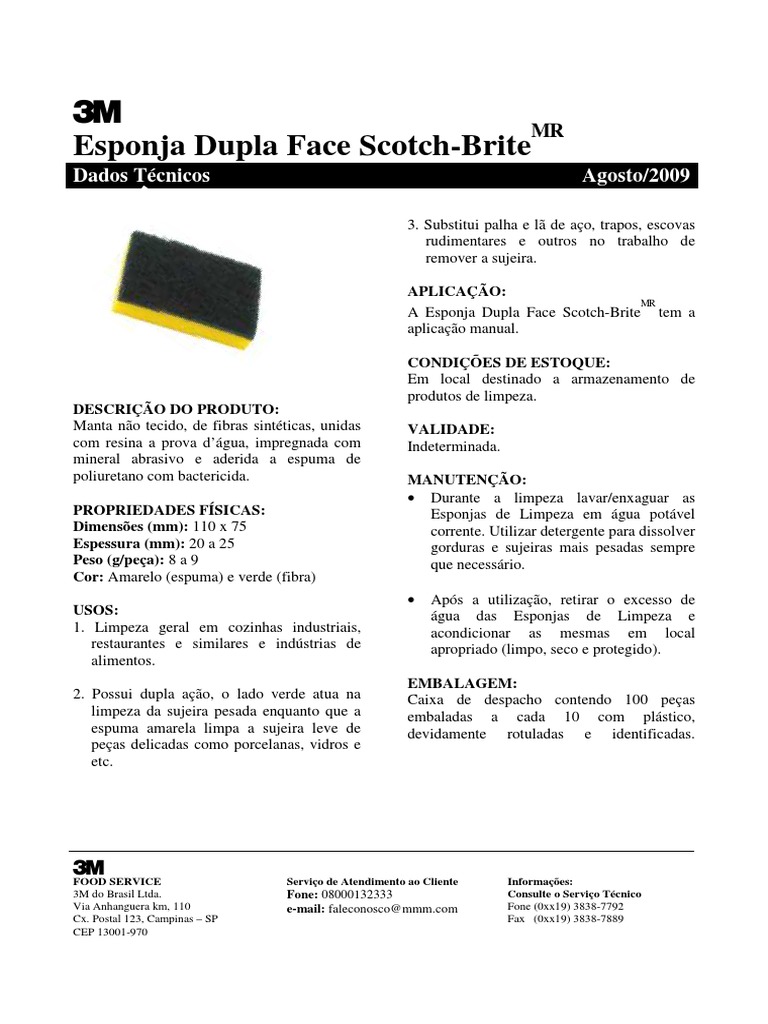 3M

Esponja Dupla Face Scotch-Brite$^{MR}$

Dados Técnicos

Agosto/2009

DESCRIÇÃO DO PRODUTO:
Manta não tecido, de fibras sintéticas, unidas com resina a prova d'água, impregnada com mineral abrasivo e aderida a espuma de poliuretano com bactericida.

PROPRIEDADES FÍSICAS:
Dimensões (mm): 110 x 75
Espessura (mm): 20 a 25
Peso (g/peça): 8 a 9
Cor: Amarelo (espuma) e verde (fibra)

USOS:
1. Limpeza geral em cozinhas industriais, restaurantes e similares e indústrias de alimentos.

2. Possui dupla ação, o lado verde atua na limpeza da sujeira pesada enquanto que a espuma amarela limpa a sujeira leve de peças delicadas como porcelanas, vidros e etc.

3. Substitui palha e lã de aço, trapos, escovas rudimentares e outros no trabalho de remover a sujeira.

APLICAÇÃO:
A Esponja Dupla Face Scotch-Brite$^{MR}$ tem a aplicação manual.

CONDIÇÕES DE ESTOQUE:
Em local destinado a armazenamento de produtos de limpeza.

VALIDADE:
Indeterminada.

MANUTENÇÃO:
• Durante a limpeza lavar/enxaguar as Esponjas de Limpeza em água potável corrente. Utilizar detergente para dissolver gorduras e sujeiras mais pesadas sempre que necessário.

• Após a utilização, retirar o excesso de água das Esponjas de Limpeza e acondicionar as mesmas em local apropriado (limpo, seco e protegido).

EMBALAGEM:
Caixa de despacho contendo 100 peças embaladas a cada 10 com plástico, devidamente rotuladas e identificadas.

3M
FOOD SERVICE
3M do Brasil Ltda.
Via Anhanguera km. 110
Cx. Postal 123, Campinas – SP
CEP 13001-970

Serviço de Atendimento ao Cliente
Fone: 08000132333
e-mail: faleconosco@mmm.com

Informações:
Consulte o Serviço Técnico
Fone (0xx19) 3838-7792
Fax (0xx19) 3838-7889